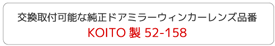 交換取付可能な純正ドアミラーウィンカーレンズ品番
KOITO 製 52-158